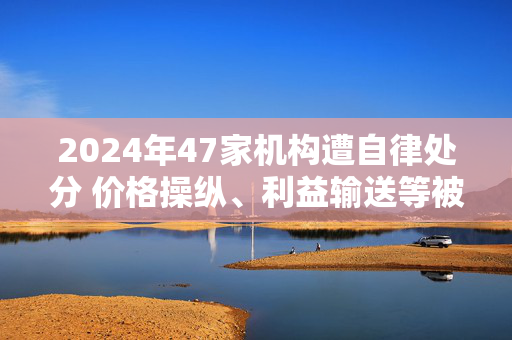 2024年47家机构遭自律处分 价格操纵、利益输送等被